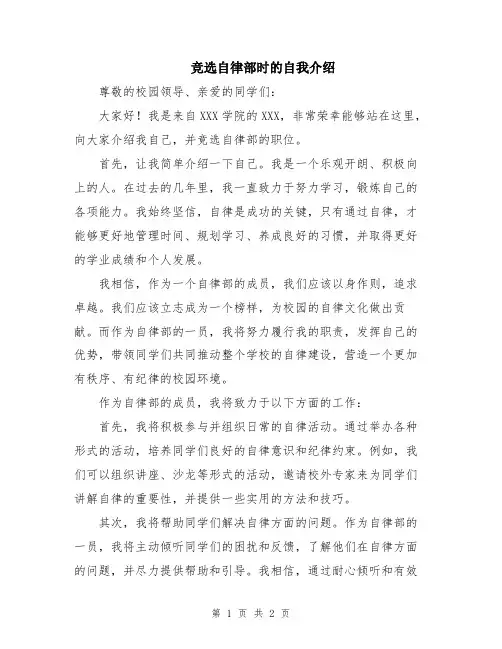 竞选自律部时的自我介绍

尊敬的校园领导、亲爱的同学们：

大家好！我是来自XXX学院的XXX，非常荣幸能够站在这里，向大家介绍我自己，并竞选自律部的职位。

首先，让我简单介绍一下自己。我是一个乐观开朗、积极向上的人。在过去的几年里，我一直致力于努力学习，锻炼自己的各项能力。我始终坚信，自律是成功的关键，只有通过自律，才能够更好地管理时间、规划学习、养成良好的习惯，并取得更好的学业成绩和个人发展。

我相信，作为一个自律部的成员，我们应该以身作则，追求卓越。我们应该立志成为一个榜样，为校园的自律文化做出贡献。而作为自律部的一员，我将努力履行我的职责，发挥自己的优势，带领同学们共同推动整个学校的自律建设，营造一个更加有秩序、有纪律的校园环境。

作为自律部的成员，我将致力于以下方面的工作：

首先，我将积极参与并组织日常的自律活动。通过举办各种形式的活动，培养同学们良好的自律意识和纪律约束。例如，我们可以组织讲座、沙龙等形式的活动，邀请校外专家来为同学们讲解自律的重要性，并提供一些实用的方法和技巧。

其次，我将帮助同学们解决自律方面的问题。作为自律部的一员，我将主动倾听同学们的困扰和反馈，了解他们在自律方面的问题，并尽力提供帮助和引导。我相信，通过耐心倾听和有效

第 1 页 共 2 页